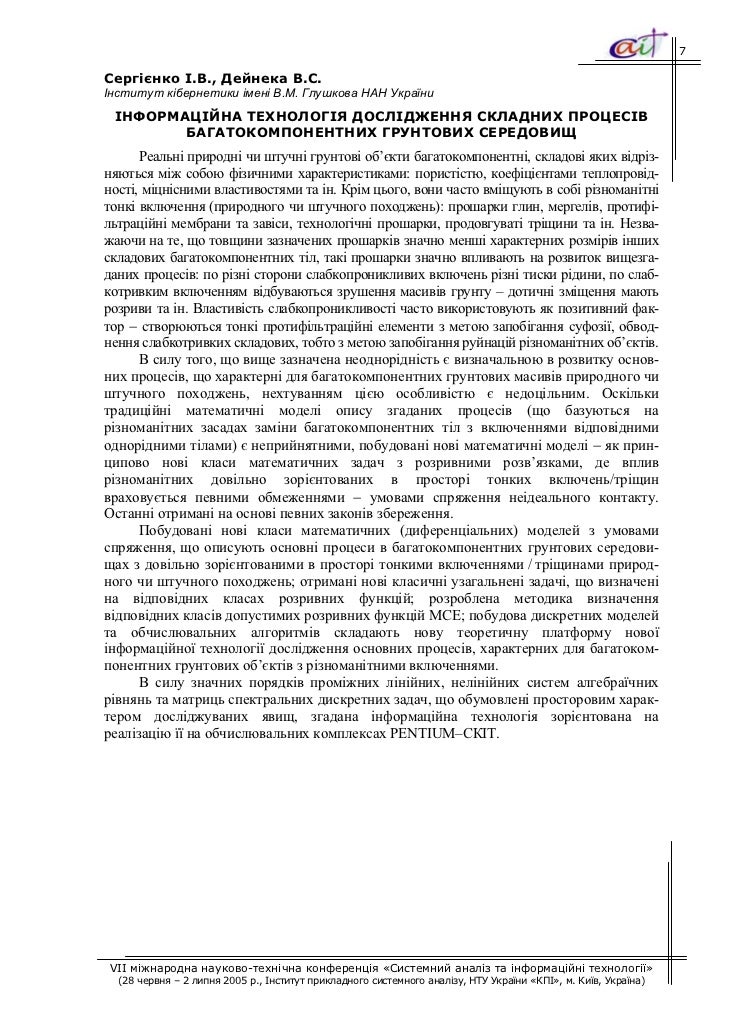 7

Сергієнко І.В., Дейнека В.С.
Інститут кібернетики імені В.М. Глушкова НАН України

ІНФОРМАЦІЙНА ТЕХНОЛОГІЯ ДОСЛІДЖЕННЯ СКЛАДНИХ ПРОЦЕСІВ БАГАТОКОМПОНЕНТНИХ ГРУНТОВИХ СЕРЕДОВИЩ

Реальні природні чи штучні грунтові об'єкти багатокомпонентні, складові яких відрізняються між собою фізичними характеристиками: пористістю, коефіцієнтами теплопровідності, міцнісними властивостями та ін. Крім цього, вони часто вміщують в собі різноманітні тонкі включення (природного чи штучного походжень): прошарки глин, мергелів, протифільтраційні мембрани та завіси, технологічні прошарки, продовгуваті тріщини та ін. Незважаючи на те, що товщини зазначених прошарків значно менші характерних розмірів інших складових багатокомпонентних тіл, такі прошарки значно впливають на розвиток вищезгаданих процесів: по різні сторони слабкопроникливих включень різні тиски рідини, по слабкотривким включенням відбуваються зрушення масивів грунту – дотичні зміщення мають розриви та ін. Властивість слабкопроникливості часто використовують як позитивний фактор – створюються тонкі протифільтраційні елементи з метою запобігання суфозії, обводнення слабкотривких складових, тобто з метою запобігання руйнацій різноманітних об'єктів.

В силу того, що вище зазначена неоднорідність є визначальною в розвитку основних процесів, що характерні для багатокомпонентних грунтових масивів природного чи штучного походжень, нехтуванням цією особливістю є недоцільним. Оскільки традиційні математичні моделі опису згаданих процесів (що базуються на різноманітних засадах заміни багатокомпонентних тіл з включеннями відповідними однорідними тілами) є неприйнятними, побудовані нові математичні моделі – як принципово нові класи математичних задач з розривними розв'язками, де вплив різноманітних довільно зорієнтованих в просторі тонких включень/тріщин враховується певними обмеженнями – умовами спряження неідеального контакту. Останні отримані на основі певних законів збереження.

Побудовані нові класи математичних (диференціальних) моделей з умовами спряження, що описують основні процеси в багатокомпонентних грунтових середовищах з довільно зорієнтованими в просторі тонкими включеннями / тріщинами природного чи штучного походжень; отримані нові класичні узагальнені задачі, що визначені на відповідних класах розривних функцій; розроблена методика визначення відповідних класів допустимих розривних функцій МСЕ; побудова дискретних моделей та обчислювальних алгоритмів складають нову теоретичну платформу нової інформаційної технології дослідження основних процесів, характерних для багатокомпонентних грунтових об'єктів з різноманітними включеннями.

В силу значних порядків проміжних лінійних, нелінійних систем алгебраїчних рівнянь та матриць спектральних дискретних задач, що обумовлені просторовим характером досліджуваних явищ, згадана інформаційна технологія зорієнтована на реалізацію її на обчислювальних комплексах PENTIUM–СКІТ.

VII міжнародна науково-технічна конференція «Системний аналіз та інформаційні технології» (28 червня – 2 липня 2005 р., Інститут прикладного системного аналізу, НТУ України «КПІ», м. Київ, Україна)